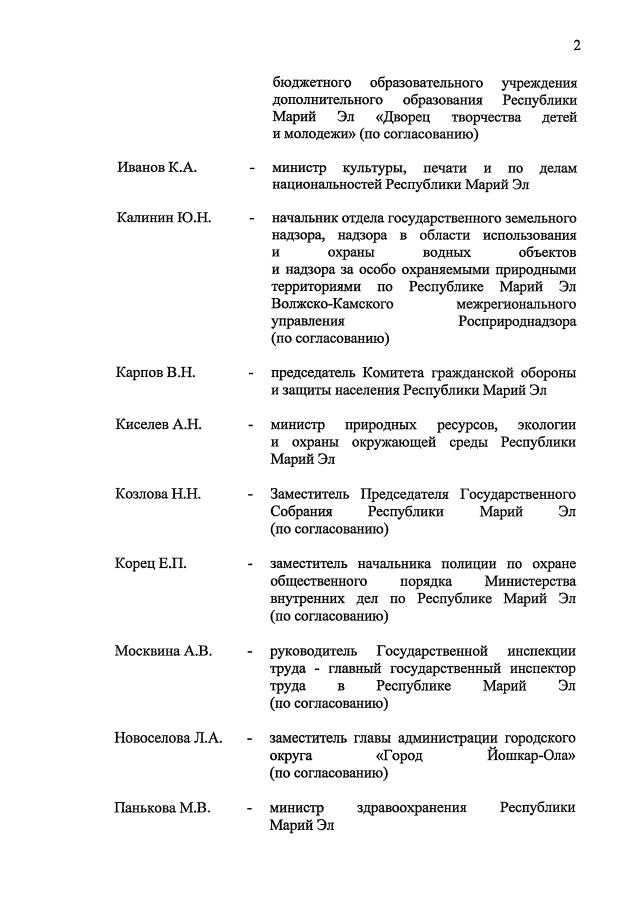 2

бюджетного образовательного учреждения дополнительного образования Республики Марий Эл «Дворец творчества детей и молодежи» (по согласованию)

Иванов К.А. - министр культуры, печати и по делам национальностей Республики Марий Эл

Калинин Ю.Н. - начальник отдела государственного земельного надзора, надзора в области использования и охраны водных объектов и надзора за особо охраняемыми природными территориями по Республике Марий Эл Волжско-Камского межрегионального управления Росприроднадзора (по согласованию)

Карпов В.Н. - председатель Комитета гражданской обороны и защиты населения Республики Марий Эл

Киселев А.Н. - министр природных ресурсов, экологии и охраны окружающей среды Республики Марий Эл

Козлова Н.Н. - Заместитель Председателя Государственного Собрания Республики Марий Эл (по согласованию)

Корец Е.П. - заместитель начальника полиции по охране общественного порядка Министерства внутренних дел по Республике Марий Эл (по согласованию)

Москвина А.В. - руководитель Государственной инспекции труда - главный государственный инспектор труда в Республике Марий Эл (по согласованию)

Новоселова Л.А. - заместитель главы администрации городского округа «Город Йошкар-Ола» (по согласованию)

Панькова М.В. - министр здравоохранения Республики Марий Эл